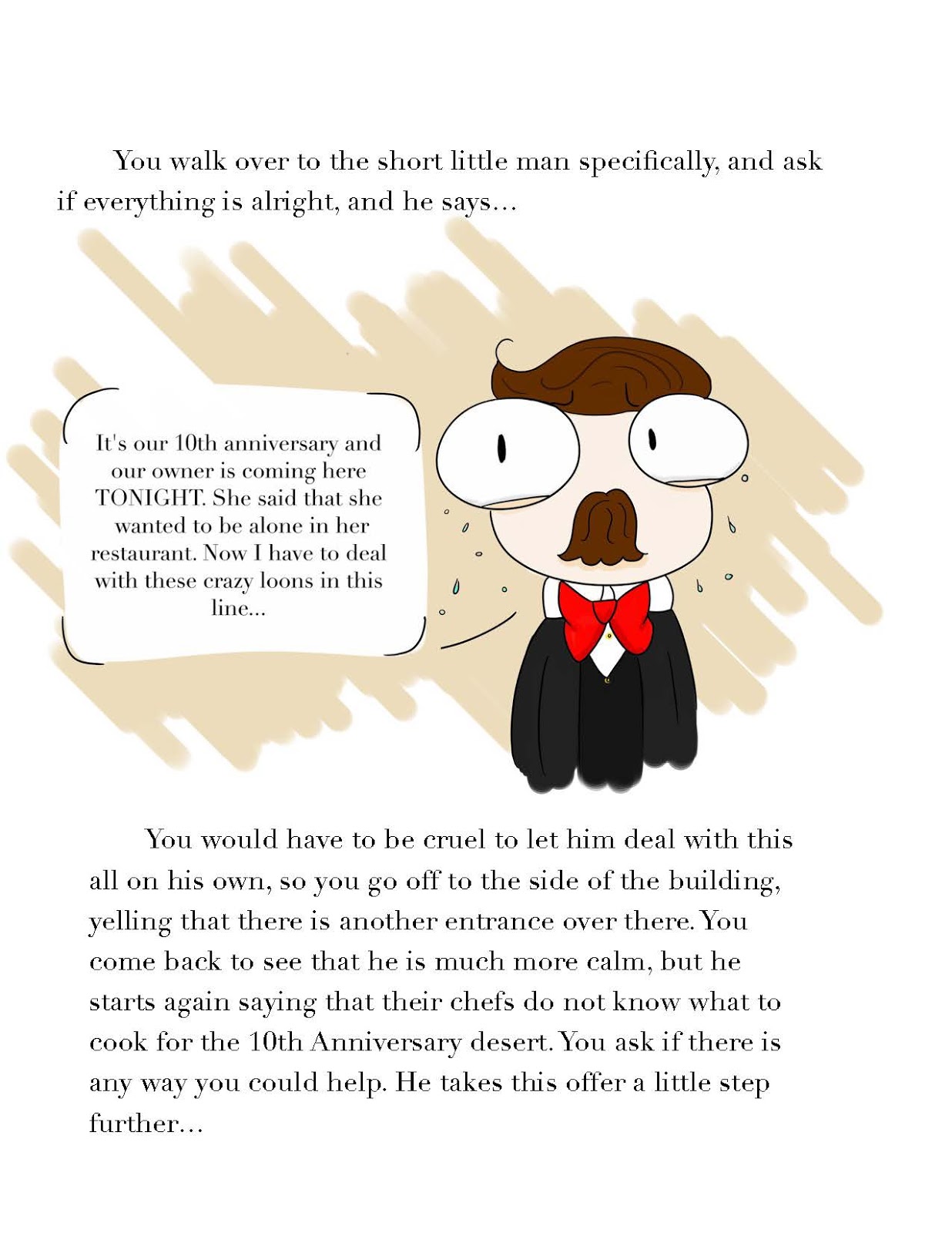 You walk over to the short little man specifically, and ask if everything is alright, and he says...

It's our 10th anniversary and our owner is coming here TONIGHT. She said that she wanted to be alone in her restaurant. Now I have to deal with these crazy loons in this line...

You would have to be cruel to let him deal with this all on his own, so you go off to the side of the building, yelling that there is another entrance over there. You come back to see that he is much more calm, but he starts again saying that their chefs do not know what to cook for the 10th Anniversary desert. You ask if there is any way you could help. He takes this offer a little step further...